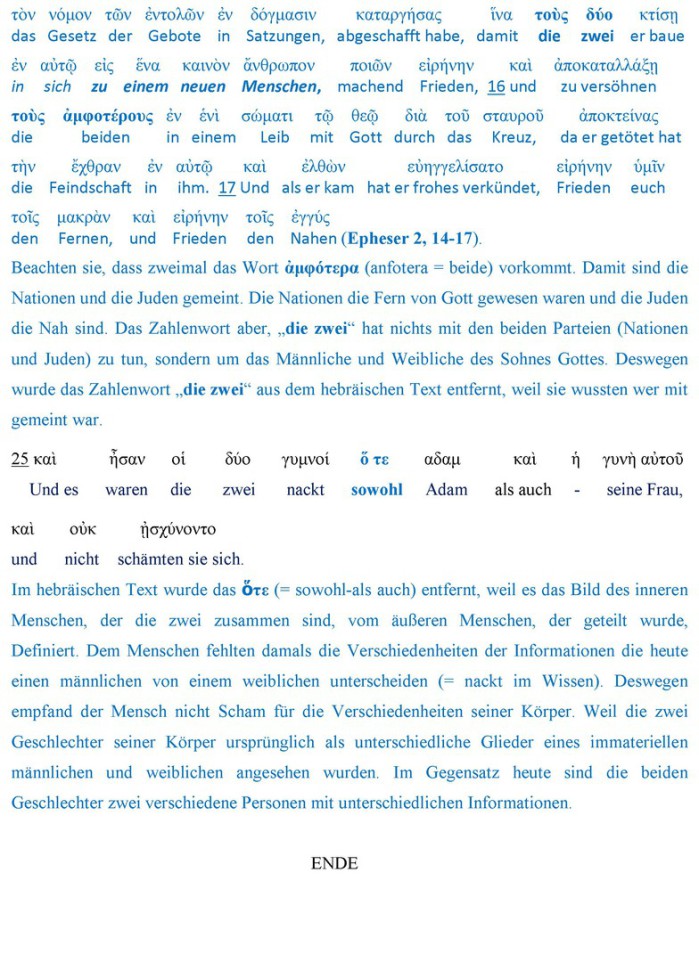 τὸν νόμον τῶν ἐντολῶν ἐν δόγμασιν καταργήσας ἵνα τοὺς δύο κτίσῃ
das Gesetz der Gebote in Satzungen, abgeschafft habe, damit die zwei er baue

ἐν αὐτῷ εἰς ἕνα καινὸν ἄνθρωπον ποιῶν εἰρήνην καὶ ἀποκαταλλάξῃ
in sich zu einem neuen Menschen, machend Frieden, 16 und zu versöhnen

τοὺς ἀμφοτέρους ἐν ἑνὶ σώματι τῷ θεῷ διὰ τοῦ σταυροῦ ἀποκτείνας
die beiden in einem Leib mit Gott durch das Kreuz, da er getötet hat

τὴν ἔχθραν ἐν αὐτῷ καὶ ἐλθὼν εὐηγγελίσατο εἰρήνην ὑμῖν
die Feindschaft in ihm. 17 Und als er kam hat er frohes verkündet, Frieden euch

τοῖς μακρὰν καὶ εἰρήνην τοῖς ἐγγύς
den Fernen, und Frieden den Nahen (Epheser 2, 14-17).

Beachten sie, dass zweimal das Wort ἀμφότερα (anfotera = beide) vorkommt. Damit sind die Nationen und die Juden gemeint. Die Nationen die Fern von Gott gewesen waren und die Juden die Nah sind. Das Zahlenwort aber, „die zwei“ hat nichts mit den beiden Parteien (Nationen und Juden) zu tun, sondern um das Männliche und Weibliche des Sohnes Gottes. Deswegen wurde das Zahlenwort „die zwei“ aus dem hebräischen Text entfernt, weil sie wussten wer mit gemeint war.

25 καὶ ἦσαν οἱ δύο γυμνοί ὅ τε αδαμ καὶ ἡ γυνὴ αὐτοῦ
Und es waren die zwei nackt sowohl Adam als auch - seine Frau,

καὶ οὐκ ᾐσχύνοντο
und nicht schämten sie sich.

Im hebräischen Text wurde das ὅτε (= sowohl-als auch) entfernt, weil es das Bild des inneren Menschen, der die zwei zusammen sind, vom äußeren Menschen, der geteilt wurde, Definiert. Dem Menschen fehlten damals die Verschiedenheiten der Informationen die heute einen männlichen von einem weiblichen unterscheiden (= nackt im Wissen). Deswegen empfand der Mensch nicht Scham für die Verschiedenheiten seiner Körper. Weil die zwei Geschlechter seiner Körper ursprünglich als unterschiedliche Glieder eines immateriellen männlichen und weiblichen angesehen wurden. Im Gegensatz heute sind die beiden Geschlechter zwei verschiedene Personen mit unterschiedlichen Informationen.

ENDE